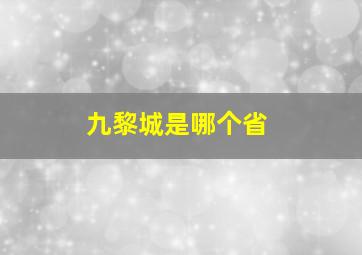 九黎城是哪个省